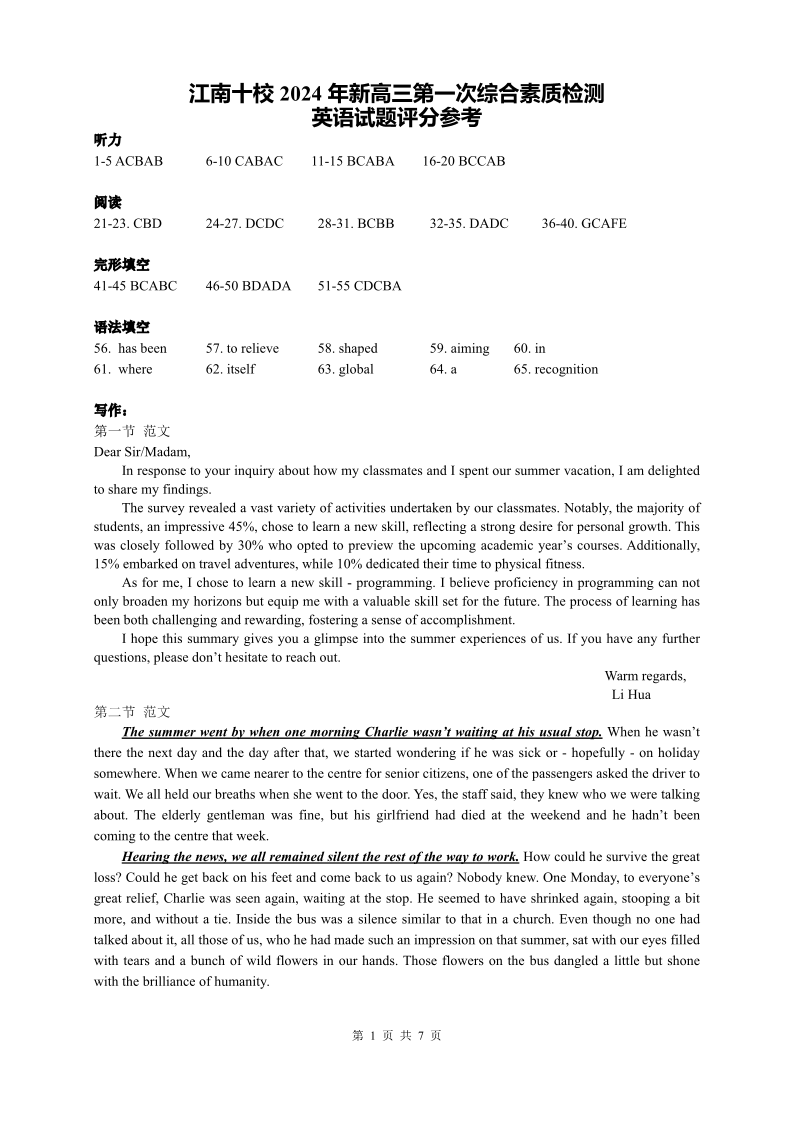 江南十校 2024 年新高三第一次综合素质检测
英语试题评分参考

听力
1-5 ACBAB 6-10 CABAC 11-15 BCABA 16-20 BCCAB

阅读
21-23. CBD 24-27. DCDC 28-31. BCBB 32-35. DADC 36-40. GCAFE

完形填空
41-45 BCABC 46-50 BDADA 51-55 CDCBA

语法填空
56. has been 57. to relieve 58. shaped 59. aiming 60. in
61. where 62. itself 63. global 64. a 65. recognition

写作：
第一节 范文
Dear Sir/Madam,

In response to your inquiry about how my classmates and I spent our summer vacation, I am delighted to share my findings.

The survey revealed a vast variety of activities undertaken by our classmates. Notably, the majority of students, an impressive 45%, chose to learn a new skill, reflecting a strong desire for personal growth. This was closely followed by 30% who opted to preview the upcoming academic year's courses. Additionally, 15% embarked on travel adventures, while 10% dedicated their time to physical fitness.

As for me, I chose to learn a new skill - programming. I believe proficiency in programming can not only broaden my horizons but equip me with a valuable skill set for the future. The process of learning has been both challenging and rewarding, fostering a sense of accomplishment.

I hope this summary gives you a glimpse into the summer experiences of us. If you have any further questions, please don't hesitate to reach out.

Warm regards,
Li Hua

第二节 范文
The summer went by when one morning Charlie wasn't waiting at his usual stop. When he wasn't there the next day and the day after that, we started wondering if he was sick or - hopefully - on holiday somewhere. When we came nearer to the centre for senior citizens, one of the passengers asked the driver to wait. We all held our breaths when she went to the door. Yes, the staff said, they knew who we were talking about. The elderly gentleman was fine, but his girlfriend had died at the weekend and he hadn't been coming to the centre that week.

Hearing the news, we all remained silent the rest of the way to work. How could he survive the great loss? Could he get back on his feet and come back to us again? Nobody knew. One Monday, to everyone's great relief, Charlie was seen again, waiting at the stop. He seemed to have shrinked again, stooping a bit more, and without a tie. Inside the bus was a silence similar to that in a church. Even though no one had talked about it, all those of us, who he had made such an impression on that summer, sat with our eyes filled with tears and a bunch of wild flowers in our hands. Those flowers on the bus dangled a little but shone with the brilliance of humanity.

第 1 页 共 7 页